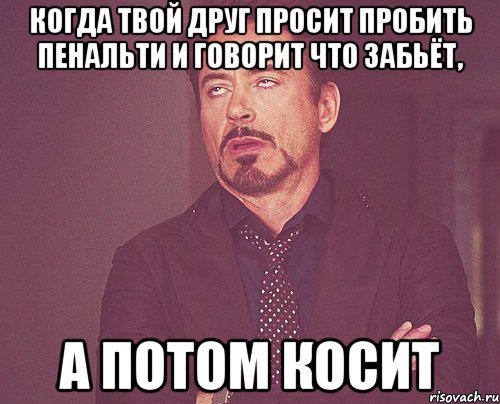 КОГДА ТВОЙ ДРУГ ПРОСИТ ПРОБИТЬ ПЕНАЛЬТИ И ГОВОРИТ ЧТО ЗАБЬЁТ,

А ПОТОМ КОСИТ

risovach.ru